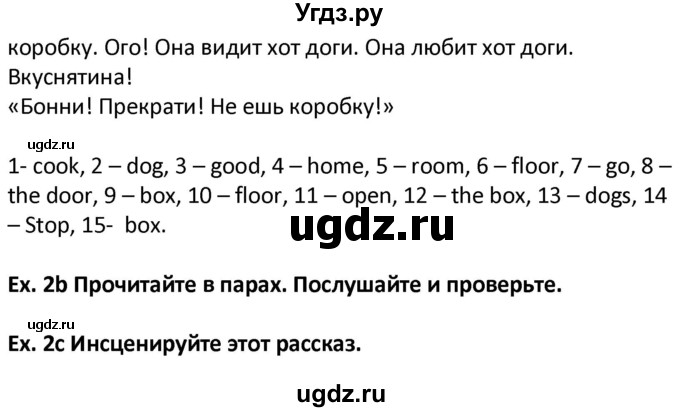 Угдз.ру

коробку. Ого! Она видит хот доги. Она любит хот доги. Вкуснятина!
«Бонни! Прекрати! Не ешь коробку!»

ugdz.ru

1- cook, 2 – dog, 3 – good, 4 – home, 5 – room, 6 – floor, 7 – go, 8 – the door, 9 – box, 10 – floor, 11 – open, 12 – the box, 13 – dogs, 14 – Stop, 15- box.

ugdz.ru

Ex. 2b Прочитайте в парах. Послушайте и проверьте.

ugdz.ru

Ex. 2c Инсценируйте этот рассказ.

ugdz.ru